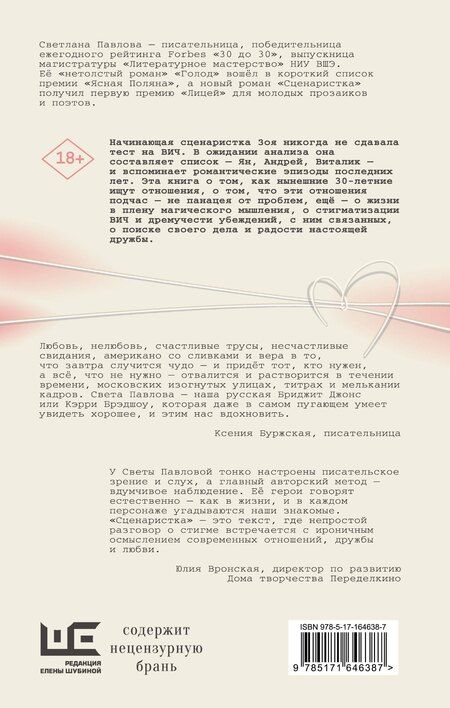 Светлана Павлова — писательница, победительница ежегодного рейтинга Forbes «30 до 30», выпускница магистратуры «Литературное мастерство» НИУ ВШЭ. Её «нетолстый роман» «Голод» вошёл в короткий список премии «Ясная Поляна», а новый роман «Сценаристка» получил первую премию «Лицей» для молодых прозаиков и поэтов.

18+

Начинающая сценаристка Зоя никогда не сдавала тест на ВИЧ. В ожидании анализа она составляет список — Ян, Андрей, Виталик — и вспоминает романтические эпизоды последних лет. Эта книга о том, как нынешние 30-летние ищут отношения, о том, что эти отношения подчас — не панацея от проблем, ещё — о жизни в плену магического мышления, о стигматизации ВИЧ и дремучести убеждений, с ним связанных, о поиске своего дела и радости настоящей дружбы.

Любовь, нелюбовь, счастливые трусы, несчастливые свидания, американо со сливками и вера в то, что завтра случится чудо — и придёт тот, кто нужен, а всё, что не нужно — отвалится и растворится в течении времени, московских изогнутых улицах, титрах и мелькании кадров. Света Павлова — наша русская Бриджит Джонс или Кэрри Брэдшоу, которая даже в самом пугающем умеет увидеть хорошее, и этим нас вдохновить.

Ксения Буржская, писательница

У Светы Павловой тонко настроены писательское зрение и слух, а главный авторский метод — вдумчивое наблюдение. Её герои говорят естественно — как в жизни, и в каждом персонаже угадываются наши знакомые. «Сценаристка» — это текст, где непростой разговор о стигме встречается с ироничным осмыслением современных отношений, дружбы и любви.

Юлия Вронская, директор по развитию Дома творчества Переделкино

РЕДАКЦИЯ ЕЛЕНЫ ШУБИНОЙ

содержит нецензурную брань

ISBN 978-5-17-164638-7

9 785171 646387 >